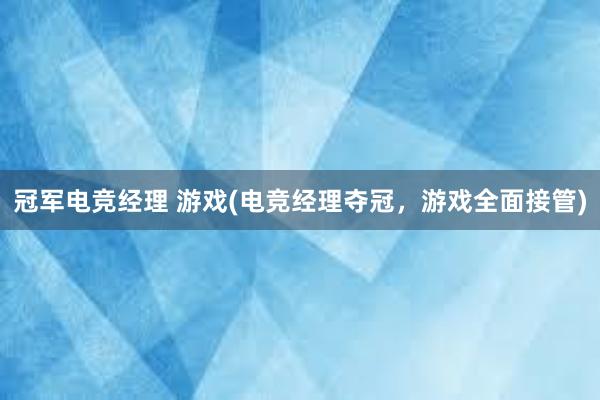 冠军电竞经理 游戏(电竞经理夺冠，游戏全面接管)